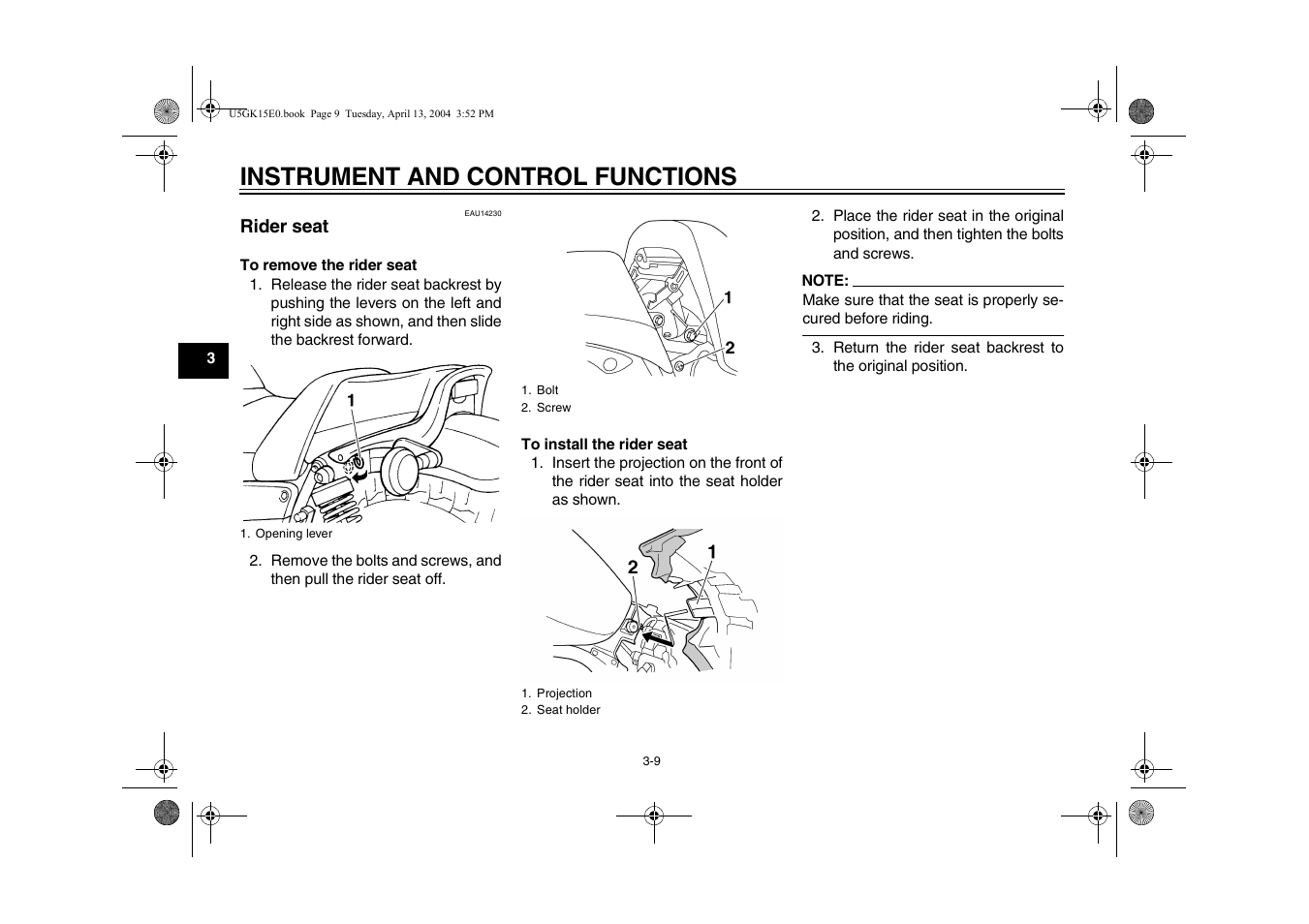 U5GK15E0.book Page 9 Tuesday, April 13, 2004 3:52 PM

INSTRUMENT AND CONTROL FUNCTIONS

3

EAU14230

Rider seat

To remove the rider seat

1. Release the rider seat backrest by pushing the levers on the left and right side as shown, and then slide the backrest forward.

1

1. Opening lever

2. Remove the bolts and screws, and then pull the rider seat off.

1

2

1. Bolt
2. Screw

To install the rider seat

1. Insert the projection on the front of the rider seat into the seat holder as shown.

2

1

1. Projection
2. Seat holder

2. Place the rider seat in the original position, and then tighten the bolts and screws.

NOTE:
Make sure that the seat is properly secured before riding.

3. Return the rider seat backrest to the original position.

3-9